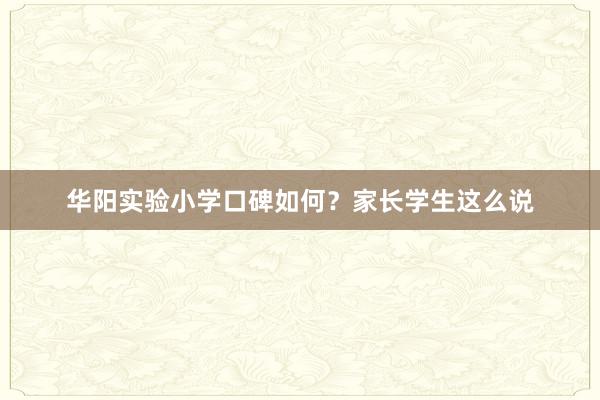 华阳实验小学口碑如何？家长学生这么说